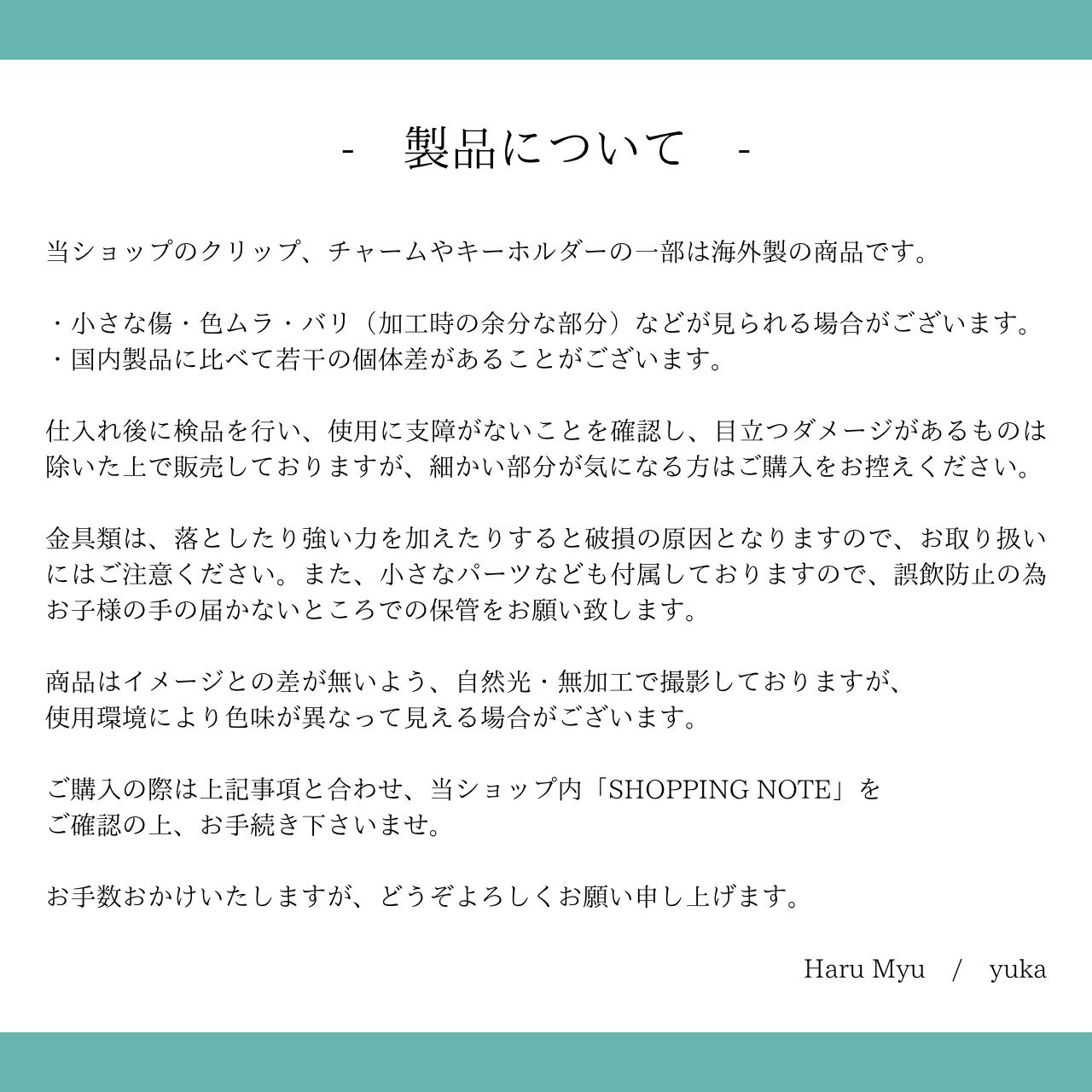 - 製品について -

当ショップのクリップ、チャームやキーホルダーの一部は海外製の商品です。

・小さな傷・色ムラ・バリ（加工時の余分な部分）などが見られる場合がございます。
・国内製品に比べて若干の個体差があることがございます。

仕入れ後に検品を行い、使用に支障がないことを確認し、目立つダメージがあるものは除いた上で販売しておりますが、細かい部分が気になる方はご購入をお控えください。

金具類は、落としたり強い力を加えたりすると破損の原因となりますので、お取り扱いにはご注意ください。また、小さなパーツなども付属しておりますので、誤飲防止の為お子様の手の届かないところでの保管をお願い致します。

商品はイメージとの差が無いよう、自然光・無加工で撮影しておりますが、
使用環境により色味が異なって見える場合がございます。

ご購入の際は上記事項と合わせ、当ショップ内「SHOPPING NOTE」を
ご確認の上、お手続き下さいませ。

お手数おかけいたしますが、どうぞよろしくお願い申し上げます。

Haru Myu / yuka